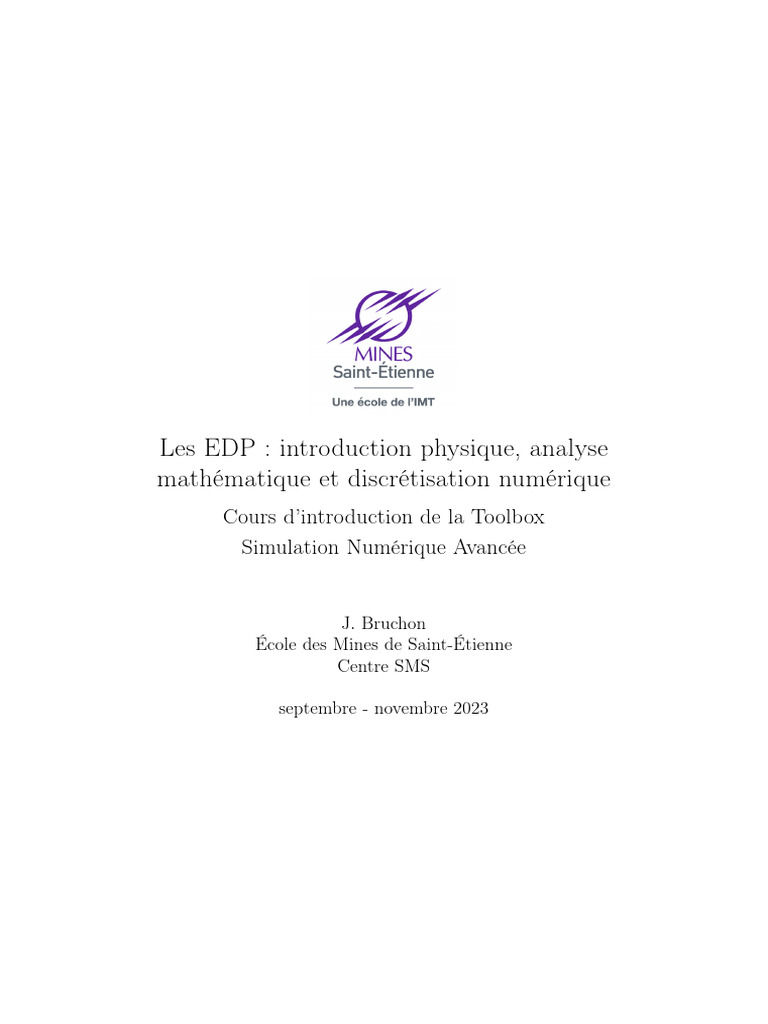 MINES
Saint-Étienne
Une école de l'IMT

Les EDP : introduction physique, analyse mathématique et discrétisation numérique

Cours d'introduction de la Toolbox
Simulation Numérique Avancée

J. Bruchon
École des Mines de Saint-Étienne
Centre SMS

septembre - novembre 2023